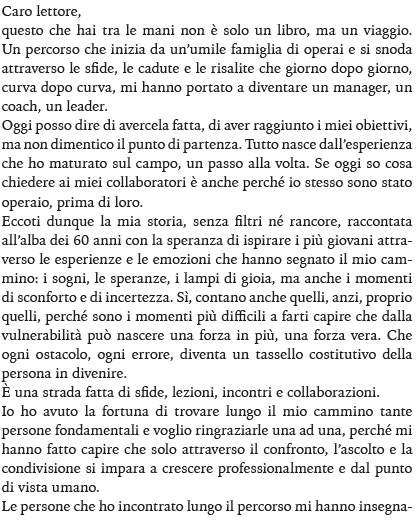 Caro lettore,
questo che hai tra le mani non è solo un libro, ma un viaggio. Un percorso che inizia da un'umile famiglia di operai e si snoda attraverso le sfide, le cadute e le risalite che giorno dopo giorno, curva dopo curva, mi hanno portato a diventare un manager, un coach, un leader.
Oggi posso dire di avercela fatta, di aver raggiunto i miei obiettivi, ma non dimentico il punto di partenza. Tutto nasce dall'esperienza che ho maturato sul campo, un passo alla volta. Se oggi so cosa chiedere ai miei collaboratori è anche perché io stesso sono stato operaio, prima di loro.
Eccoti dunque la mia storia, senza filtri né rancore, raccontata all'alba dei 60 anni con la speranza di ispirare i più giovani attraverso le esperienze e le emozioni che hanno segnato il mio cammino: i sogni, le speranze, i lampi di gioia, ma anche i momenti di sconforto e di incertezza. Sì, contano anche quelli, anzi, proprio quelli, perché sono i momenti più difficili a farti capire che dalla vulnerabilità può nascere una forza in più, una forza vera. Che ogni ostacolo, ogni errore, diventa un tassello costitutivo della persona in divenire.
È una strada fatta di sfide, lezioni, incontri e collaborazioni.
Io ho avuto la fortuna di trovare lungo il mio cammino tante persone fondamentali e voglio ringraziarle una ad una, perché mi hanno fatto capire che solo attraverso il confronto, l'ascolto e la condivisione si impara a crescere professionalmente e dal punto di vista umano.
Le persone che ho incontrato lungo il percorso mi hanno insegna-